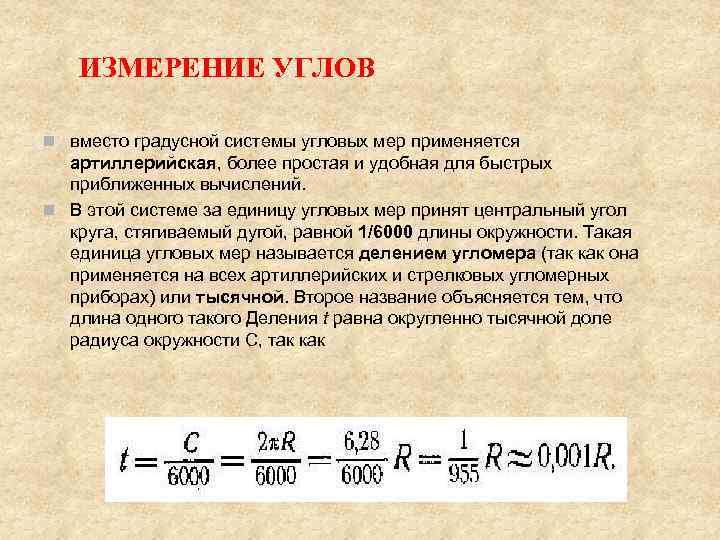 ИЗМЕРЕНИЕ УГЛОВ

вместо градусной системы угловых мер применяется артиллерийская, более простая и удобная для быстрых приближенных вычислений.

В этой системе за единицу угловых мер принят центральный угол круга, стягиваемый дугой, равной 1/6000 длины окружности. Такая единица угловых мер называется делением угломера (так как она применяется на всех артиллерийских и стрелковых угломерных приборах) или тысячной. Второе название объясняется тем, что длина одного такого Деления $t$ равна округленно тысячной доле радиуса окружности С, так как

$t = \frac{C}{6000} = \frac{2\pi R}{6000} = \frac{6,28}{6000} R = \frac{1}{955} R \approx 0,001R.$